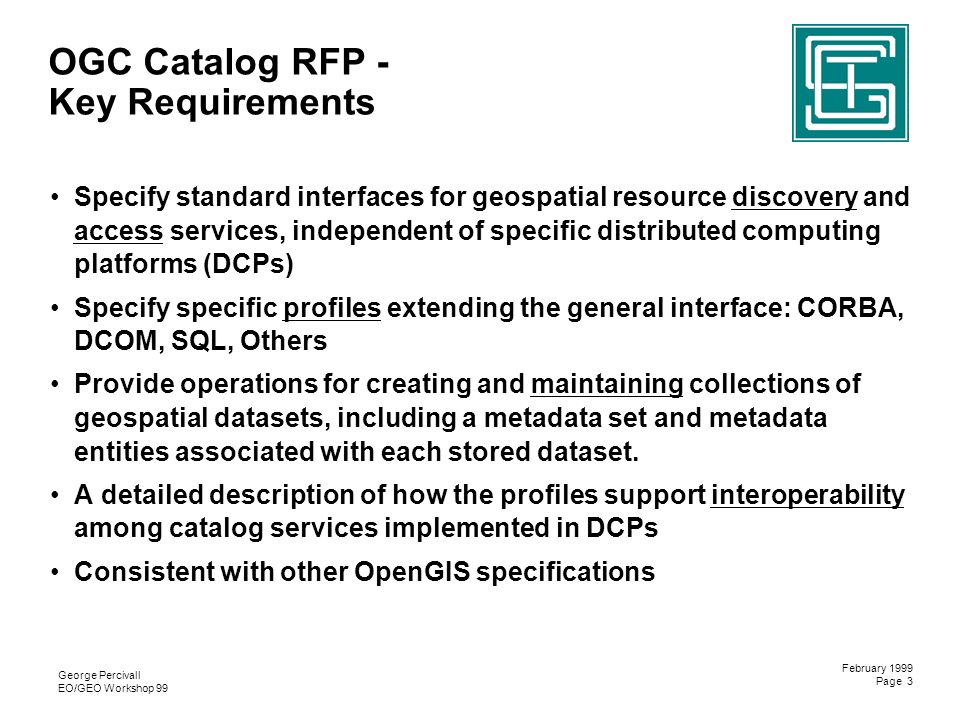 OGC Catalog RFP - Key Requirements

• Specify standard interfaces for geospatial resource discovery and access services, independent of specific distributed computing platforms (DCPs)

• Specify specific profiles extending the general interface: CORBA, DCOM, SQL, Others

• Provide operations for creating and maintaining collections of geospatial datasets, including a metadata set and metadata entities associated with each stored dataset.

• A detailed description of how the profiles support interoperability among catalog services implemented in DCPs

• Consistent with other OpenGIS specifications

George Percivall
EO/GEO Workshop 99

February 1999
Page 3